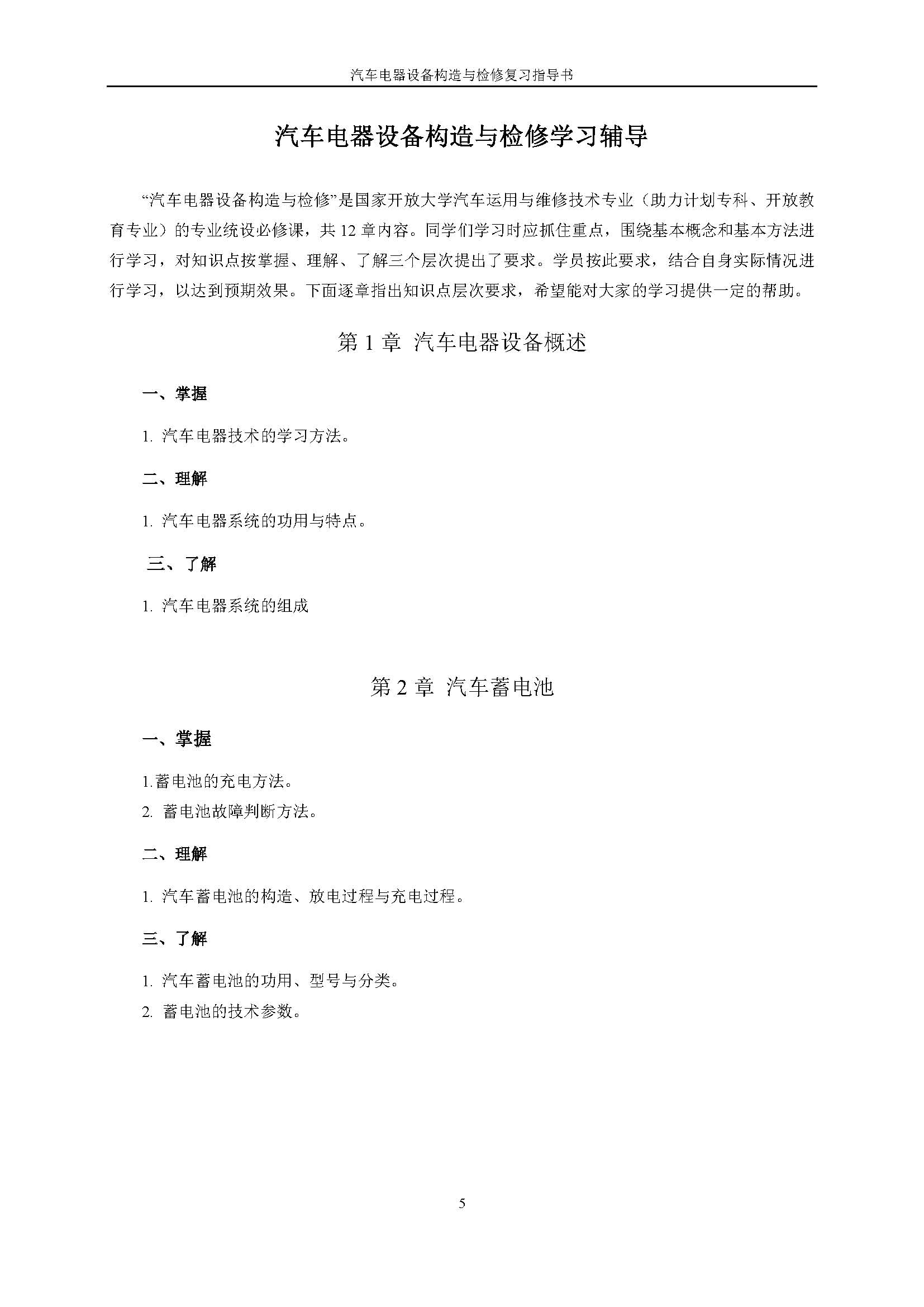 汽车电器设备构造与检修复习指导书

汽车电器设备构造与检修学习辅导

“汽车电器设备构造与检修”是国家开放大学汽车运用与维修技术专业（助力计划专科、开放教育专业）的专业统设必修课，共 12 章内容。同学们学习时应抓住重点，围绕基本概念和基本方法进行学习，对知识点按掌握、理解、了解三个层次提出了要求。学员按此要求，结合自身实际情况进行学习，以达到预期效果。下面逐章指出知识点层次要求，希望能对大家的学习提供一定的帮助。

第 1 章 汽车电器设备概述

一、掌握

1. 汽车电器技术的学习方法。

二、理解

1. 汽车电器系统的功用与特点。

三、了解

1. 汽车电器系统的组成

第 2 章 汽车蓄电池

一、掌握

1.蓄电池的充电方法。

2. 蓄电池故障判断方法。

二、理解

1. 汽车蓄电池的构造、放电过程与充电过程。

三、了解

1. 汽车蓄电池的功用、型号与分类。

2. 蓄电池的技术参数。

5